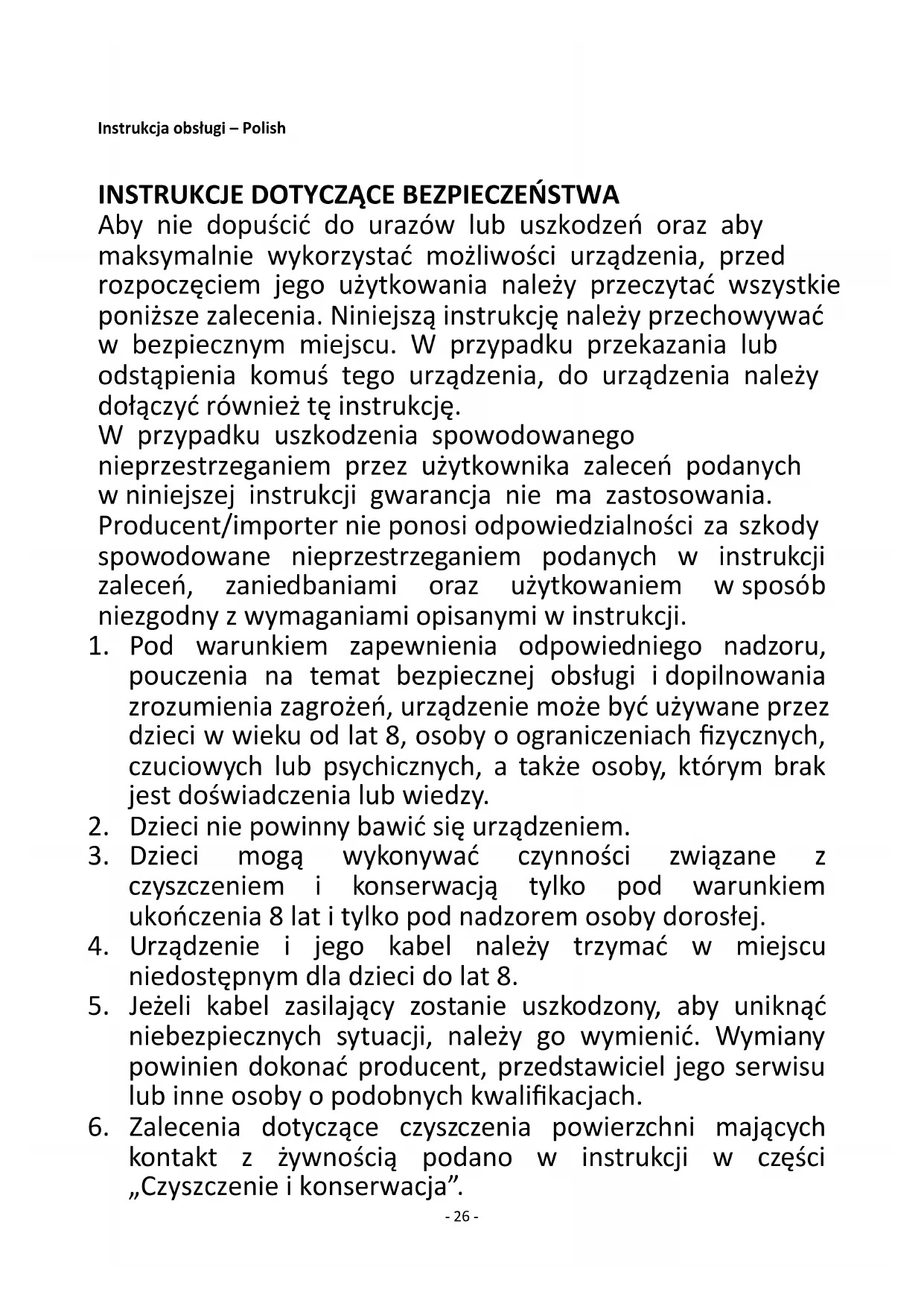 Instrukcja obsługi – Polish

INSTRUKCJE DOTYCZĄCE BEZPIECZEŃSTWA
Aby nie dopuścić do urazów lub uszkodzeń oraz aby maksymalnie wykorzystać możliwości urządzenia, przed rozpoczęciem jego użytkowania należy przeczytać wszystkie poniższe zalecenia. Niniejszą instrukcję należy przechowywać w bezpiecznym miejscu. W przypadku przekazania lub odstąpienia komuś tego urządzenia, do urządzenia należy dołączyć również tę instrukcję.
W przypadku uszkodzenia spowodowanego nieprzestrzeganiem przez użytkownika zaleceń podanych w niniejszej instrukcji gwarancja nie ma zastosowania. Producent/importer nie ponosi odpowiedzialności za szkody spowodowane nieprzestrzeganiem podanych w instrukcji zaleceń, zaniedbaniami oraz użytkowaniem w sposób niezgodny z wymaganiami opisanymi w instrukcji.
1. Pod warunkiem zapewnienia odpowiedniego nadzoru, pouczenia na temat bezpiecznej obsługi i dopilnowania zrozumienia zagrożeń, urządzenie może być używane przez dzieci w wieku od lat 8, osoby o ograniczeniach fizycznych, czuciowych lub psychicznych, a także osoby, którym brak jest doświadczenia lub wiedzy.
2. Dzieci nie powinny bawić się urządzeniem.
3. Dzieci mogą wykonywać czynności związane z czyszczeniem i konserwacją tylko pod warunkiem ukończenia 8 lat i tylko pod nadzorem osoby dorosłej.
4. Urządzenie i jego kabel należy trzymać w miejscu niedostępnym dla dzieci do lat 8.
5. Jeżeli kabel zasilający zostanie uszkodzony, aby uniknąć niebezpiecznych sytuacji, należy go wymienić. Wymiany powinien dokonać producent, przedstawiciel jego serwisu lub inne osoby o podobnych kwalifikacjach.
6. Zalecenia dotyczące czyszczenia powierzchni mających kontakt z żywnością podano w instrukcji w części „Czyszczenie i konserwacja”.
- 26 -